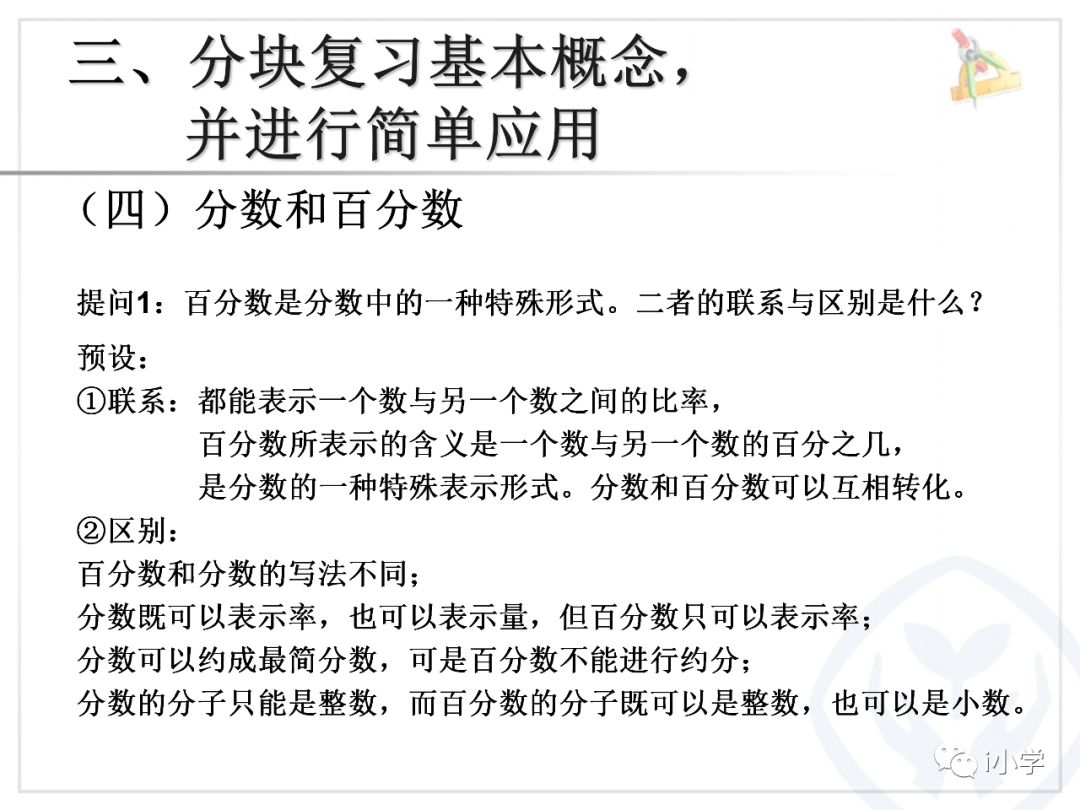 三、分块复习基本概念，
并进行简单应用

（四）分数和百分数

提问1：百分数是分数中的一种特殊形式。二者的联系与区别是什么？

预设：
①联系：都能表示一个数与另一个数之间的比率，
百分数所表示的含义是一个数与另一个数的百分之几，
是分数的一种特殊表示形式。分数和百分数可以互相转化。
②区别：
百分数和分数的写法不同；
分数既可以表示率，也可以表示量，但百分数只可以表示率；
分数可以约成最简分数，可是百分数不能进行约分；
分数的分子只能是整数，而百分数的分子既可以是整数，也可以是小数。

i小学